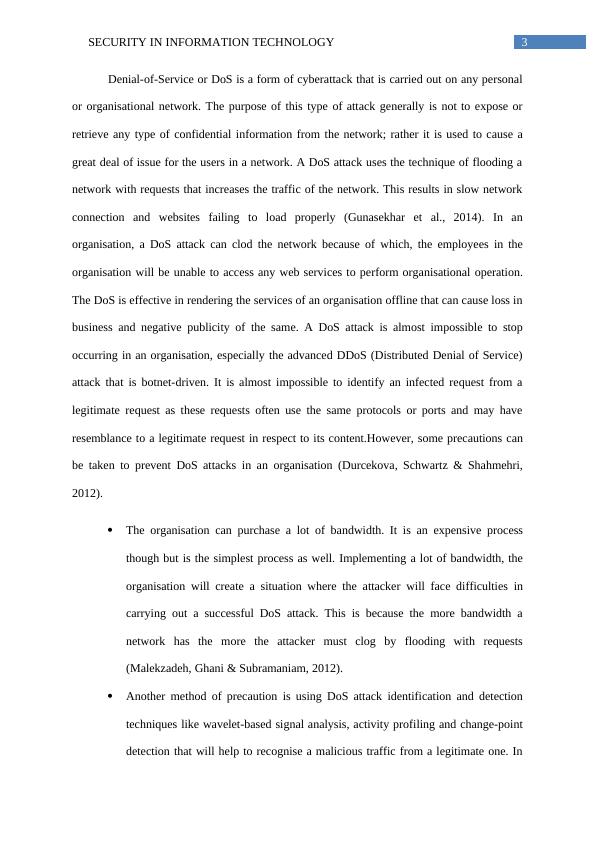 SECURITY IN INFORMATION TECHNOLOGY

3

Denial-of-Service or DoS is a form of cyberattack that is carried out on any personal or organisational network. The purpose of this type of attack generally is not to expose or retrieve any type of confidential information from the network; rather it is used to cause a great deal of issue for the users in a network. A DoS attack uses the technique of flooding a network with requests that increases the traffic of the network. This results in slow network connection and websites failing to load properly (Gunasekhar et al., 2014). In an organisation, a DoS attack can clod the network because of which, the employees in the organisation will be unable to access any web services to perform organisational operation. The DoS is effective in rendering the services of an organisation offline that can cause loss in business and negative publicity of the same. A DoS attack is almost impossible to stop occurring in an organisation, especially the advanced DDoS (Distributed Denial of Service) attack that is botnet-driven. It is almost impossible to identify an infected request from a legitimate request as these requests often use the same protocols or ports and may have resemblance to a legitimate request in respect to its content.However, some precautions can be taken to prevent DoS attacks in an organisation (Durcekova, Schwartz & Shahmehri, 2012).

• The organisation can purchase a lot of bandwidth. It is an expensive process though but is the simplest process as well. Implementing a lot of bandwidth, the organisation will create a situation where the attacker will face difficulties in carrying out a successful DoS attack. This is because the more bandwidth a network has the more the attacker must clog by flooding with requests (Malekzadeh, Ghani & Subramaniam, 2012).

• Another method of precaution is using DoS attack identification and detection techniques like wavelet-based signal analysis, activity profiling and change-point detection that will help to recognise a malicious traffic from a legitimate one. In